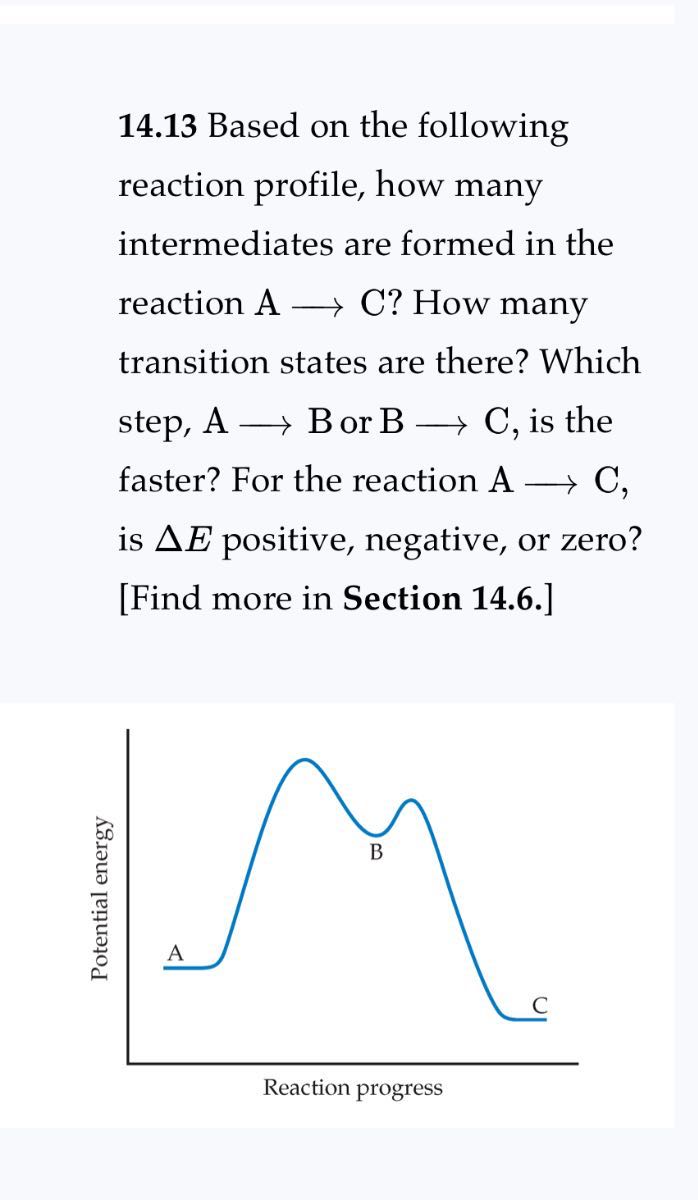 14.13 Based on the following reaction profile, how many intermediates are formed in the reaction $A \longrightarrow C$? How many transition states are there? Which step, $A \longrightarrow B$ or $B \longrightarrow C$, is the faster? For the reaction $A \longrightarrow C$, is $\Delta E$ positive, negative, or zero? [Find more in Section 14.6.]

Potential energy

A

B

C

Reaction progress